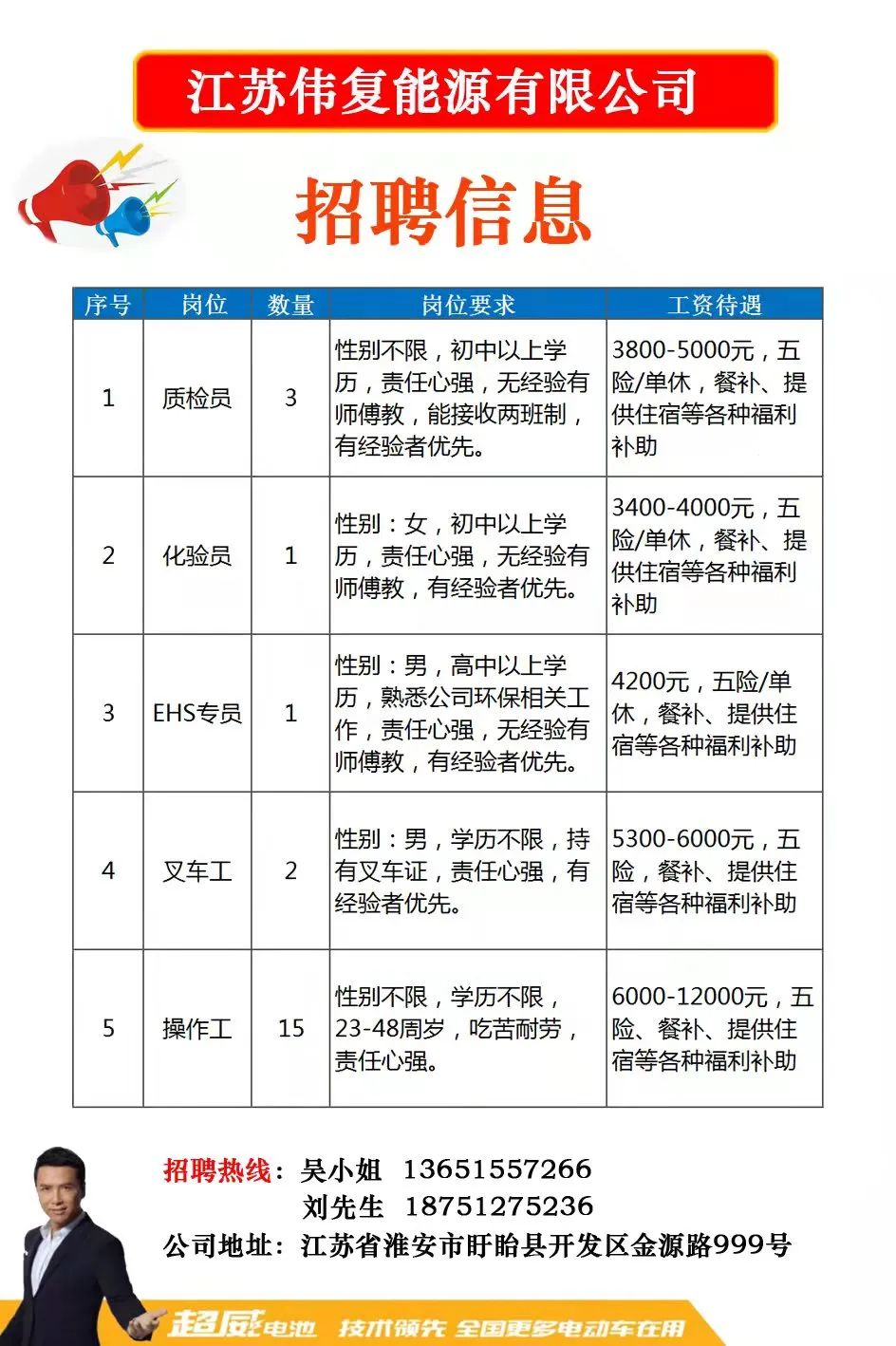 江苏伟复能源有限公司

招聘信息

| 序号 | 岗位 | 数量 | 岗位要求 | 工资待遇 |
|---|---|---|---|---|
| 1 | 质检员 | 3 | 性别不限，初中以上学历，责任心强，无经验有师傅教，能接收两班制，有经验者优先。 | 3800-5000元，五险/单休，餐补、提供住宿等各种福利补助 |
| 2 | 化验员 | 1 | 性别：女，初中以上学历，责任心强，无经验有师傅教，有经验者优先。 | 3400-4000元，五险/单休，餐补、提供住宿等各种福利补助 |
| 3 | EHS专员 | 1 | 性别：男，高中以上学历，熟悉公司环保相关工作，责任心强，无经验有师傅教，有经验者优先。 | 4200元，五险/单休，餐补、提供住宿等各种福利补助 |
| 4 | 叉车工 | 2 | 性别：男，学历不限，持有叉车证，责任心强，有经验者优先。 | 5300-6000元，五险，餐补、提供住宿等各种福利补助 |
| 5 | 操作工 | 15 | 性别不限，学历不限，23-48周岁，吃苦耐劳，责任心强。 | 6000-12000元，五险、餐补、提供住宿等各种福利补助 |

招聘热线：吴小姐 13651557266
刘先生 18751275236
公司地址：江苏省淮安市盱眙县开发区金源路999号

超威电池 技术领先 全国更多电动车在用